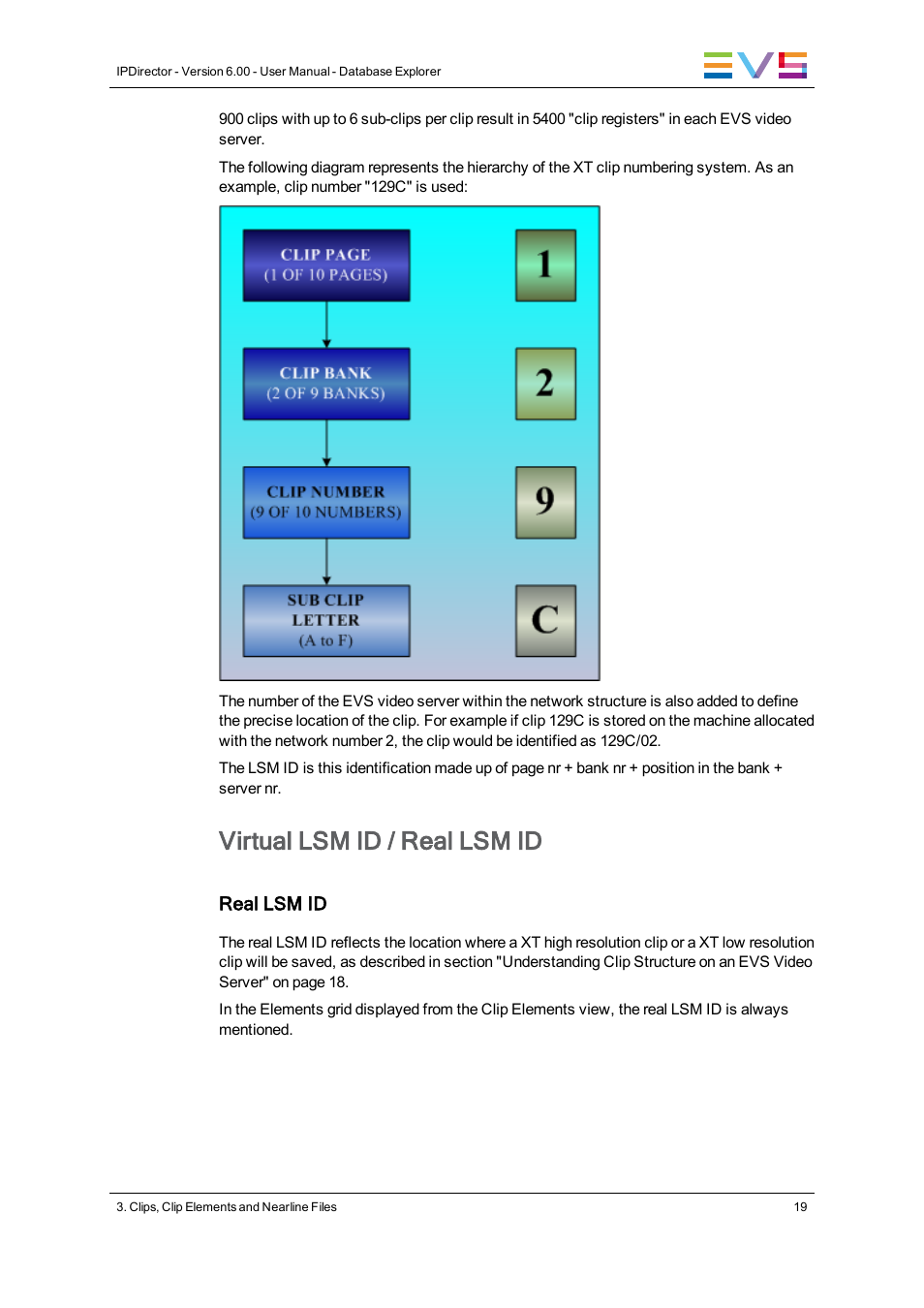 IPDirector - Version 6.00 - User Manual - Database Explorer

EVS

900 clips with up to 6 sub-clips per clip result in 5400 "clip registers" in each EVS video server.

The following diagram represents the hierarchy of the XT clip numbering system. As an example, clip number "129C" is used:

CLIP PAGE
(1 OF 10 PAGES)

1

CLIP BANK
(2 OF 9 BANKS)

2

CLIP NUMBER
(9 OF 10 NUMBERS)

9

SUB CLIP
LETTER
(A to F)

C

The number of the EVS video server within the network structure is also added to define the precise location of the clip. For example if clip 129C is stored on the machine allocated with the network number 2, the clip would be identified as 129C/02.

The LSM ID is this identification made up of page nr + bank nr + position in the bank + server nr.

Virtual LSM ID / Real LSM ID

Real LSM ID

The real LSM ID reflects the location where a XT high resolution clip or a XT low resolution clip will be saved, as described in section "Understanding Clip Structure on an EVS Video Server" on page 18.

In the Elements grid displayed from the Clip Elements view, the real LSM ID is always mentioned.

3. Clips, Clip Elements and Nearline Files

19